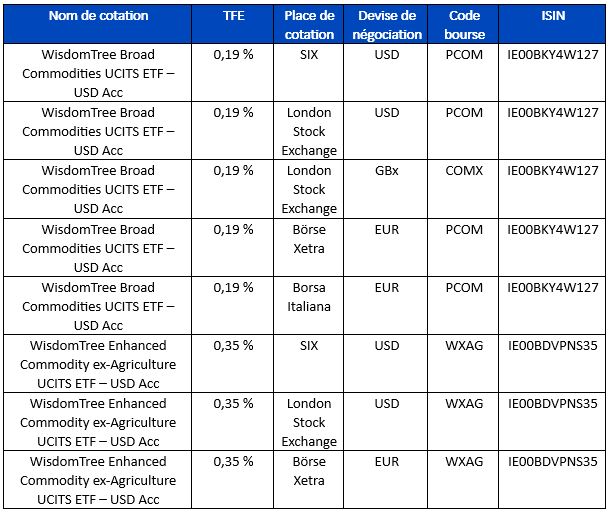 | Nom de cotation | TFE | Place de cotation | Devise de négociation | Code bourse | ISIN |
|---|---|---|---|---|---|
| WisdomTree Broad Commodities UCITS ETF – USD Acc | 0,19 % | SIX | USD | PCOM | IE00BKY4W127 |
| WisdomTree Broad Commodities UCITS ETF – USD Acc | 0,19 % | London Stock Exchange | USD | PCOM | IE00BKY4W127 |
| WisdomTree Broad Commodities UCITS ETF – USD Acc | 0,19 % | London Stock Exchange | GBx | COMX | IE00BKY4W127 |
| WisdomTree Broad Commodities UCITS ETF – USD Acc | 0,19 % | Börse Xetra | EUR | PCOM | IE00BKY4W127 |
| WisdomTree Broad Commodities UCITS ETF – USD Acc | 0,19 % | Borsa Italiana | EUR | PCOM | IE00BKY4W127 |
| WisdomTree Enhanced Commodity ex-Agriculture UCITS ETF – USD Acc | 0,35 % | SIX | USD | WXAG | IE00BDVPNS35 |
| WisdomTree Enhanced Commodity ex-Agriculture UCITS ETF – USD Acc | 0,35 % | London Stock Exchange | USD | WXAG | IE00BDVPNS35 |
| WisdomTree Enhanced Commodity ex-Agriculture UCITS ETF – USD Acc | 0,35 % | Börse Xetra | EUR | WXAG | IE00BDVPNS35 |